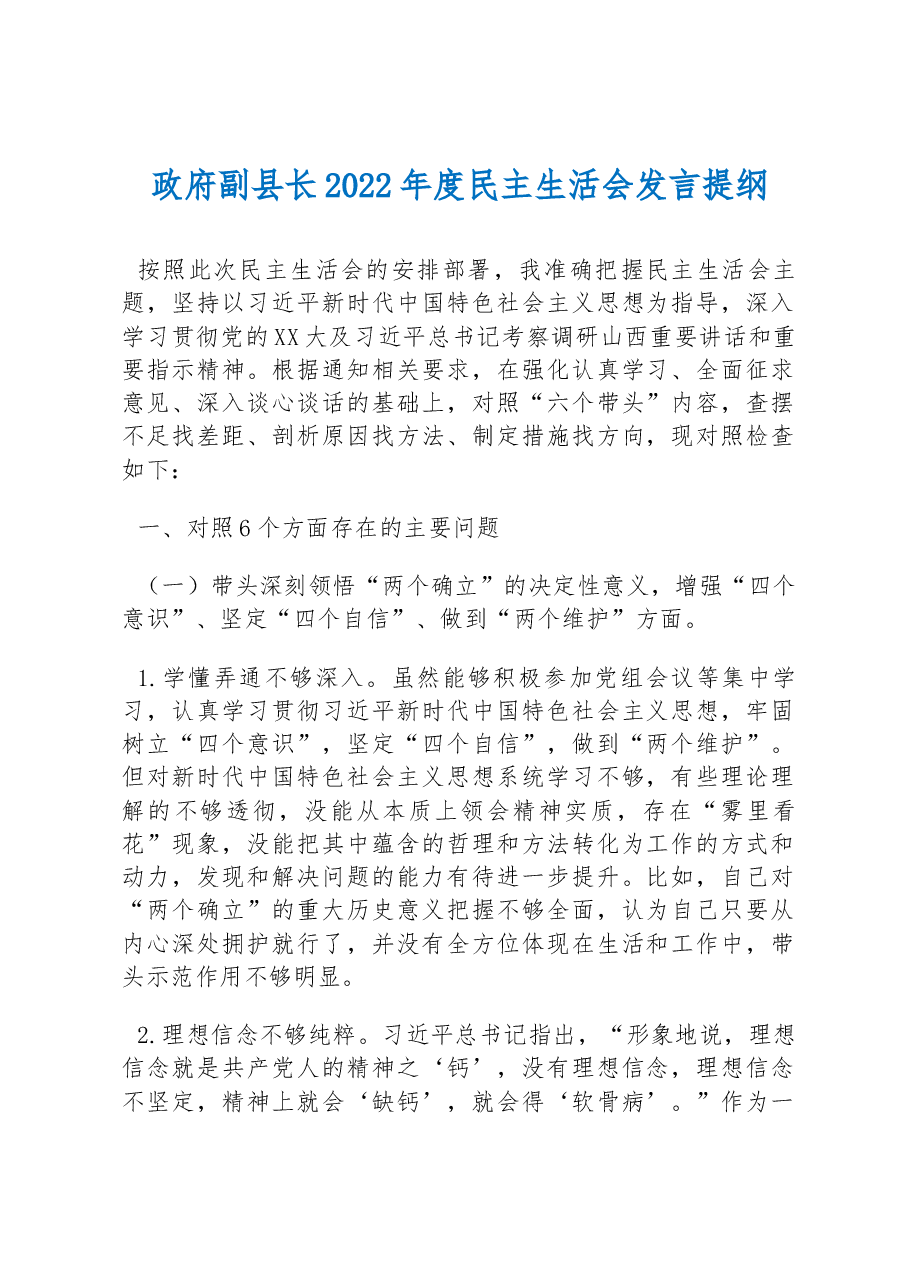 政府副县长2022年度民主生活会发言提纲

按照此次民主生活会的安排部署，我准确把握民主生活会主题，坚持以习近平新时代中国特色社会主义思想为指导，深入学习贯彻党的XX大及习近平总书记考察调研山西重要讲话和重要指示精神。根据通知相关要求，在强化认真学习、全面征求意见、深入谈心谈话的基础上，对照“六个带头”内容，查摆不足找差距、剖析原因找方法、制定措施找方向，现对照检查如下：

一、对照6个方面存在的主要问题

（一）带头深刻领悟“两个确立”的决定性意义，增强“四个意识”、坚定“四个自信”、做到“两个维护”方面。

1.学懂弄通不够深入。虽然能够积极参加党组会议等集中学习，认真学习贯彻习近平新时代中国特色社会主义思想，牢固树立“四个意识”，坚定“四个自信”，做到“两个维护”。但对新时代中国特色社会主义思想系统学习不够，有些理论理解的不够透彻，没能从本质上领会精神实质，存在“雾里看花”现象，没能把其中蕴含的哲理和方法转化为工作的方式和动力，发现和解决问题的能力有待进一步提升。比如，自己对“两个确立”的重大历史意义把握不够全面，认为自己只要从内心深处拥护就行了，并没有全方位体现在生活和工作中，带头示范作用不够明显。

2.理想信念不够纯粹。习近平总书记指出，“形象地说，理想信念就是共产党人的精神之‘钙’，没有理想信念，理想信念不坚定，精神上就会‘缺钙’，就会得‘软骨病’。”作为一